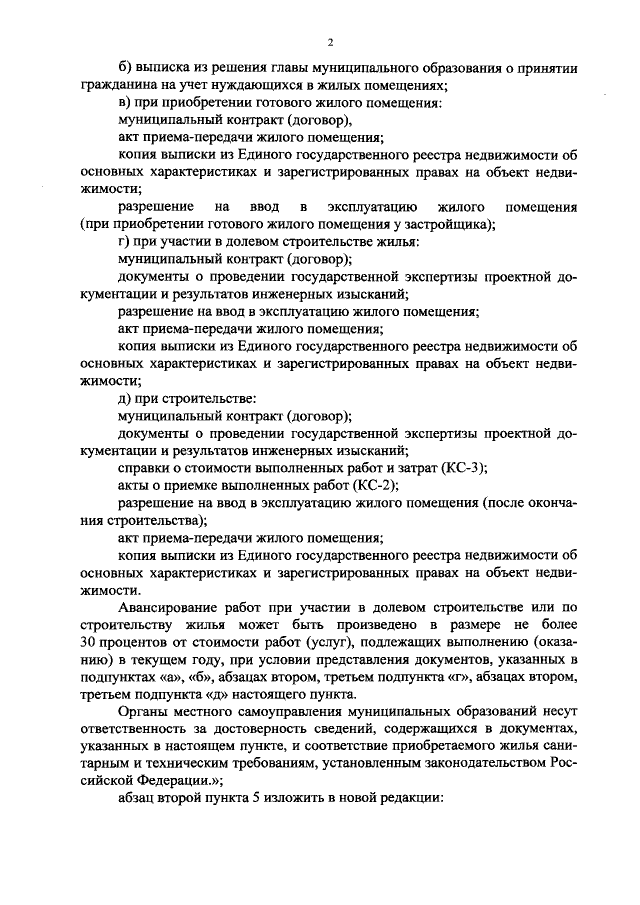 2

б) выписка из решения главы муниципального образования о принятии гражданина на учет нуждающихся в жилых помещениях;

в) при приобретении готового жилого помещения:

муниципальный контракт (договор),

акт приема-передачи жилого помещения;

копия выписки из Единого государственного реестра недвижимости об основных характеристиках и зарегистрированных правах на объект недвижимости;

разрешение на ввод в эксплуатацию жилого помещения (при приобретении готового жилого помещения у застройщика);

г) при участии в долевом строительстве жилья:

муниципальный контракт (договор);

документы о проведении государственной экспертизы проектной документации и результатов инженерных изысканий;

разрешение на ввод в эксплуатацию жилого помещения;

акт приема-передачи жилого помещения;

копия выписки из Единого государственного реестра недвижимости об основных характеристиках и зарегистрированных правах на объект недвижимости;

д) при строительстве:

муниципальный контракт (договор);

документы о проведении государственной экспертизы проектной документации и результатов инженерных изысканий;

справки о стоимости выполненных работ и затрат (КС-3);

акты о приемке выполненных работ (КС-2);

разрешение на ввод в эксплуатацию жилого помещения (после окончания строительства);

акт приема-передачи жилого помещения;

копия выписки из Единого государственного реестра недвижимости об основных характеристиках и зарегистрированных правах на объект недвижимости.

Авансирование работ при участии в долевом строительстве или по строительству жилья может быть произведено в размере не более 30 процентов от стоимости работ (услуг), подлежащих выполнению (оказанию) в текущем году, при условии представления документов, указанных в подпунктах «а», «б», абзацах втором, третьем подпункта «г», абзацах втором, третьем подпункта «д» настоящего пункта.

Органы местного самоуправления муниципальных образований несут ответственность за достоверность сведений, содержащихся в документах, указанных в настоящем пункте, и соответствие приобретаемого жилья санитарным и техническим требованиям, установленным законодательством Российской Федерации.»;

абзац второй пункта 5 изложить в новой редакции: